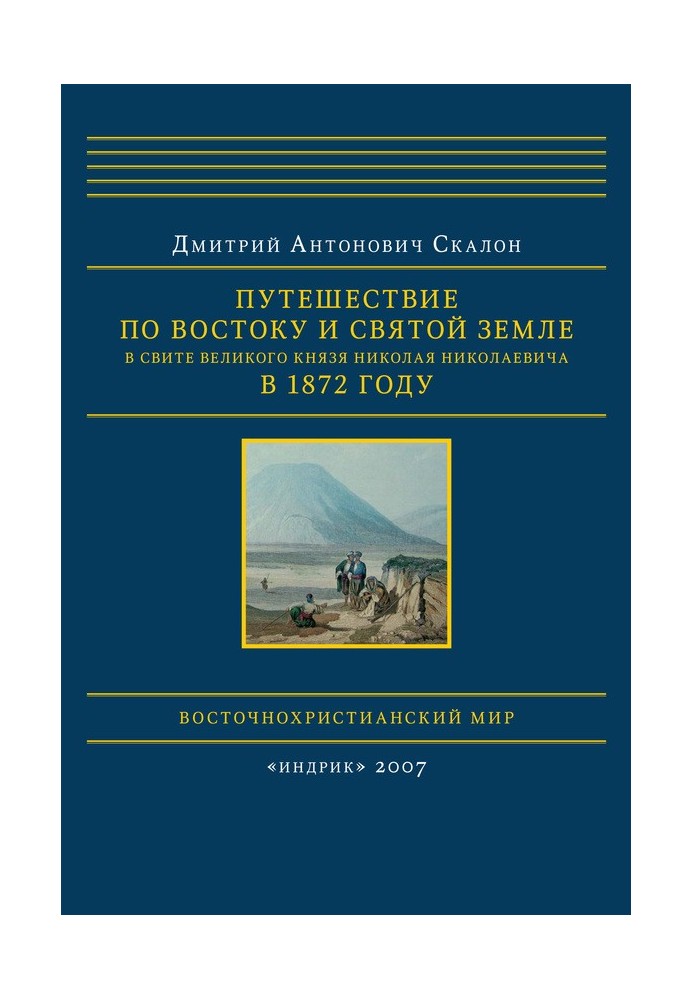 Дмитрий Антонович Скалон

ПУТЕШЕСТВИЕ ПО ВОСТОКУ И СВЯТОЙ ЗЕМЛЕ
В СВИТЕ ВЕЛИКОГО КНЯЗЯ НИКОЛАЯ НИКОЛАЕВИЧА
В 1872 ГОДУ

ВОСТОЧНОХРИСТИАНСКИЙ МИР

«ИНДРИК» 2007